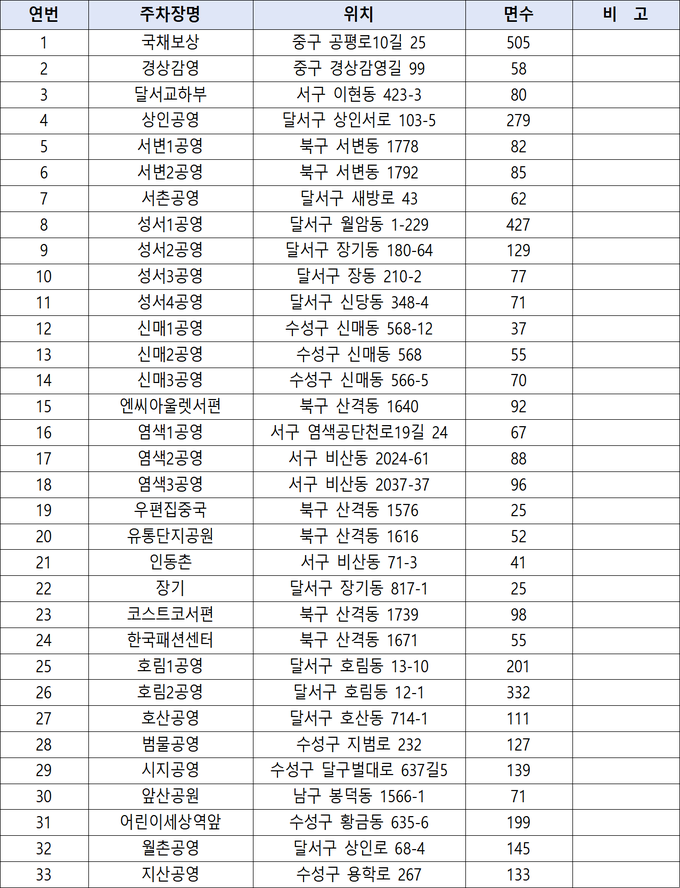 | 연번 | 주차장명 | 위치 | 면수 | 비 고 |
|---|---|---|---|---|
| 1 | 국채보상 | 중구 공평로10길 25 | 505 | |
| 2 | 경상감영 | 중구 경상감영길 99 | 58 | |
| 3 | 달서교하부 | 서구 이현동 423-3 | 80 | |
| 4 | 상인공영 | 달서구 상인서로 103-5 | 279 | |
| 5 | 서변1공영 | 북구 서변동 1778 | 82 | |
| 6 | 서변2공영 | 북구 서변동 1792 | 85 | |
| 7 | 서촌공영 | 달서구 새방로 43 | 62 | |
| 8 | 성서1공영 | 달서구 월암동 1-229 | 427 | |
| 9 | 성서2공영 | 달서구 장기동 180-64 | 129 | |
| 10 | 성서3공영 | 달서구 장동 210-2 | 77 | |
| 11 | 성서4공영 | 달서구 신당동 348-4 | 71 | |
| 12 | 신매1공영 | 수성구 신매동 568-12 | 37 | |
| 13 | 신매2공영 | 수성구 신매동 568 | 55 | |
| 14 | 신매3공영 | 수성구 신매동 566-5 | 70 | |
| 15 | 엔씨아울렛서편 | 북구 산격동 1640 | 92 | |
| 16 | 염색1공영 | 서구 염색공단천로19길 24 | 67 | |
| 17 | 염색2공영 | 서구 비산동 2024-61 | 88 | |
| 18 | 염색3공영 | 서구 비산동 2037-37 | 96 | |
| 19 | 우편집중국 | 북구 산격동 1576 | 25 | |
| 20 | 유통단지공원 | 북구 산격동 1616 | 52 | |
| 21 | 인동촌 | 서구 비산동 71-3 | 41 | |
| 22 | 장기 | 달서구 장기동 817-1 | 25 | |
| 23 | 코스트코서편 | 북구 산격동 1739 | 98 | |
| 24 | 한국패션센터 | 북구 산격동 1671 | 55 | |
| 25 | 호림1공영 | 달서구 호림동 13-10 | 201 | |
| 26 | 호림2공영 | 달서구 호림동 12-1 | 332 | |
| 27 | 호산공영 | 달서구 호산동 714-1 | 111 | |
| 28 | 범물공영 | 수성구 지범로 232 | 127 | |
| 29 | 시지공영 | 수성구 달구벌대로 637길5 | 139 | |
| 30 | 앞산공원 | 남구 봉덕동 1566-1 | 71 | |
| 31 | 어린이세상역앞 | 수성구 황금동 635-6 | 199 | |
| 32 | 월촌공영 | 달서구 상인로 68-4 | 145 | |
| 33 | 지산공영 | 수성구 용학로 267 | 133 | |